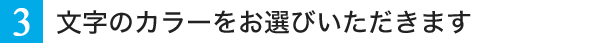 3 文字のカラーをお選びいただきます